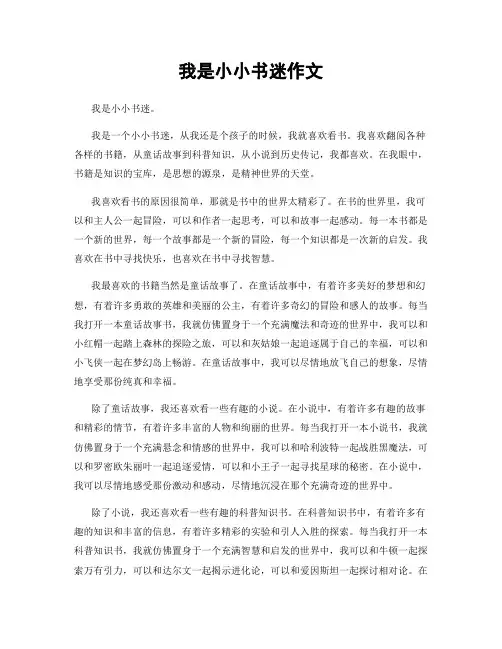 我是小小书迷作文

我是小小书迷。

我是一个小小书迷，从我还是个孩子的时候，我就喜欢看书。我喜欢翻阅各种各样的书籍，从童话故事到科普知识，从小说到历史传记，我都喜欢。在我眼中，书籍是知识的宝库，是思想的源泉，是精神世界的天堂。

我喜欢看书的原因很简单，那就是书中的世界太精彩了。在书的世界里，我可以和主人公一起冒险，可以和作者一起思考，可以和故事一起感动。每一本书都是一个新的世界，每一个故事都是一个新的冒险，每一个知识都是一次新的启发。我喜欢在书中寻找快乐，也喜欢在书中寻找智慧。

我最喜欢的书籍当然是童话故事了。在童话故事中，有着许多美好的梦想和幻想，有着许多勇敢的英雄和美丽的公主，有着许多奇幻的冒险和感人的故事。每当我打开一本童话故事书，我就仿佛置身于一个充满魔法和奇迹的世界中，我可以和小红帽一起踏上森林的探险之旅，可以和灰姑娘一起追逐属于自己的幸福，可以和小飞侠一起在梦幻岛上畅游。在童话故事中，我可以尽情地放飞自己的想象，尽情地享受那份纯真和幸福。

除了童话故事，我还喜欢看一些有趣的小说。在小说中，有着许多有趣的故事和精彩的情节，有着许多丰富的人物和绚丽的世界。每当我打开一本小说书，我就仿佛置身于一个充满悬念和情感的世界中，我可以和哈利波特一起战胜黑魔法，可以和罗密欧朱丽叶一起追逐爱情，可以和小王子一起寻找星球的秘密。在小说中，我可以尽情地感受那份激动和感动，尽情地沉浸在那个充满奇迹的世界中。

除了小说，我还喜欢看一些有趣的科普知识书。在科普知识书中，有着许多有趣的知识和丰富的信息，有着许多精彩的实验和引人入胜的探索。每当我打开一本科普知识书，我就仿佛置身于一个充满智慧和启发的世界中，我可以和牛顿一起探索万有引力，可以和达尔文一起揭示进化论，可以和爱因斯坦一起探讨相对论。在